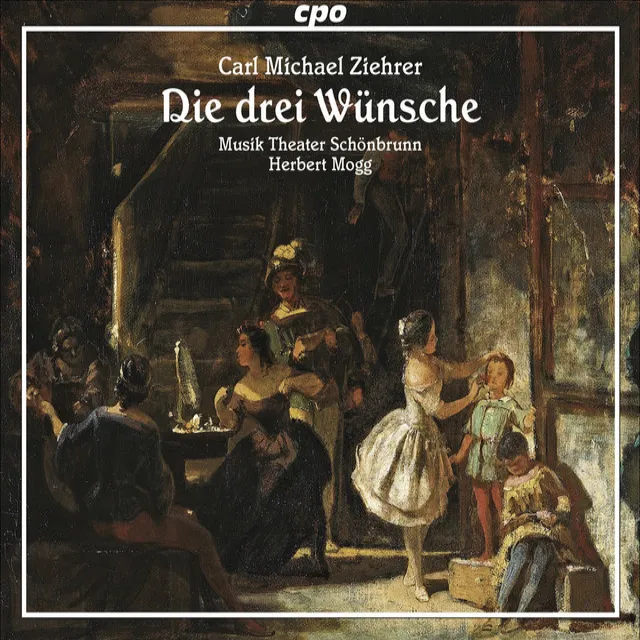 cpo

Carl Michael Ziehrer
Die drei Wünsche
Musik Theater Schönbrunn
Herbert Mogg